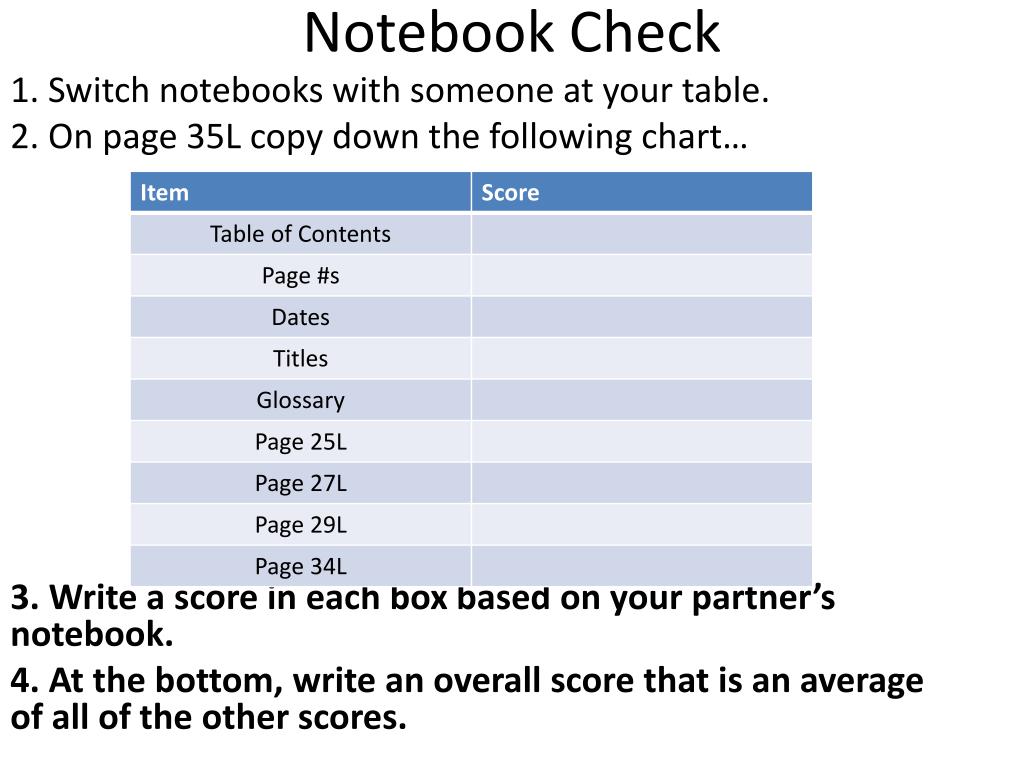 Notebook Check

1. Switch notebooks with someone at your table.

2. On page 35L copy down the following chart…

| Item | Score |
|---|---|
| Table of Contents | |
| Page #s | |
| Dates | |
| Titles | |
| Glossary | |
| Page 25L | |
| Page 27L | |
| Page 29L | |
| Page 34L | |

3. Write a score in each box based on your partner's notebook.

4. At the bottom, write an overall score that is an average of all of the other scores.